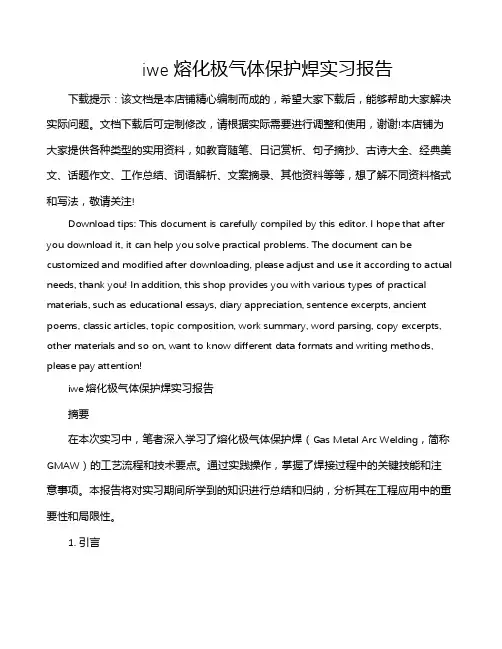 iwe 熔化极气体保护焊实习报告

下载提示：该文档是本店铺精心编制而成的，希望大家下载后，能够帮助大家解决实际问题。文档下载后可定制修改，请根据实际需要进行调整和使用，谢谢!本店铺为大家提供各种类型的实用资料，如教育随笔、日记赏析、句子摘抄、古诗大全、经典美文、话题作文、工作总结、词语解析、文案摘录、其他资料等等，想了解不同资料格式和写法，敬请关注!

Download tips: This document is carefully compiled by this editor. I hope that after you download it, it can help you solve practical problems. The document can be customized and modified after downloading, please adjust and use it according to actual needs, thank you! In addition, this shop provides you with various types of practical materials, such as educational essays, diary appreciation, sentence excerpts, ancient poems, classic articles, topic composition, work summary, word parsing, copy excerpts, other materials and so on, want to know different data formats and writing methods, please pay attention!

iwe 熔化极气体保护焊实习报告

摘要

在本次实习中，笔者深入学习了熔化极气体保护焊（Gas Metal Arc Welding，简称 GMAW）的工艺流程和技术要点。通过实践操作，掌握了焊接过程中的关键技能和注意事项。本报告将对实习期间所学到的知识进行总结和归纳，分析其在工程应用中的重要性和局限性。

1. 引言